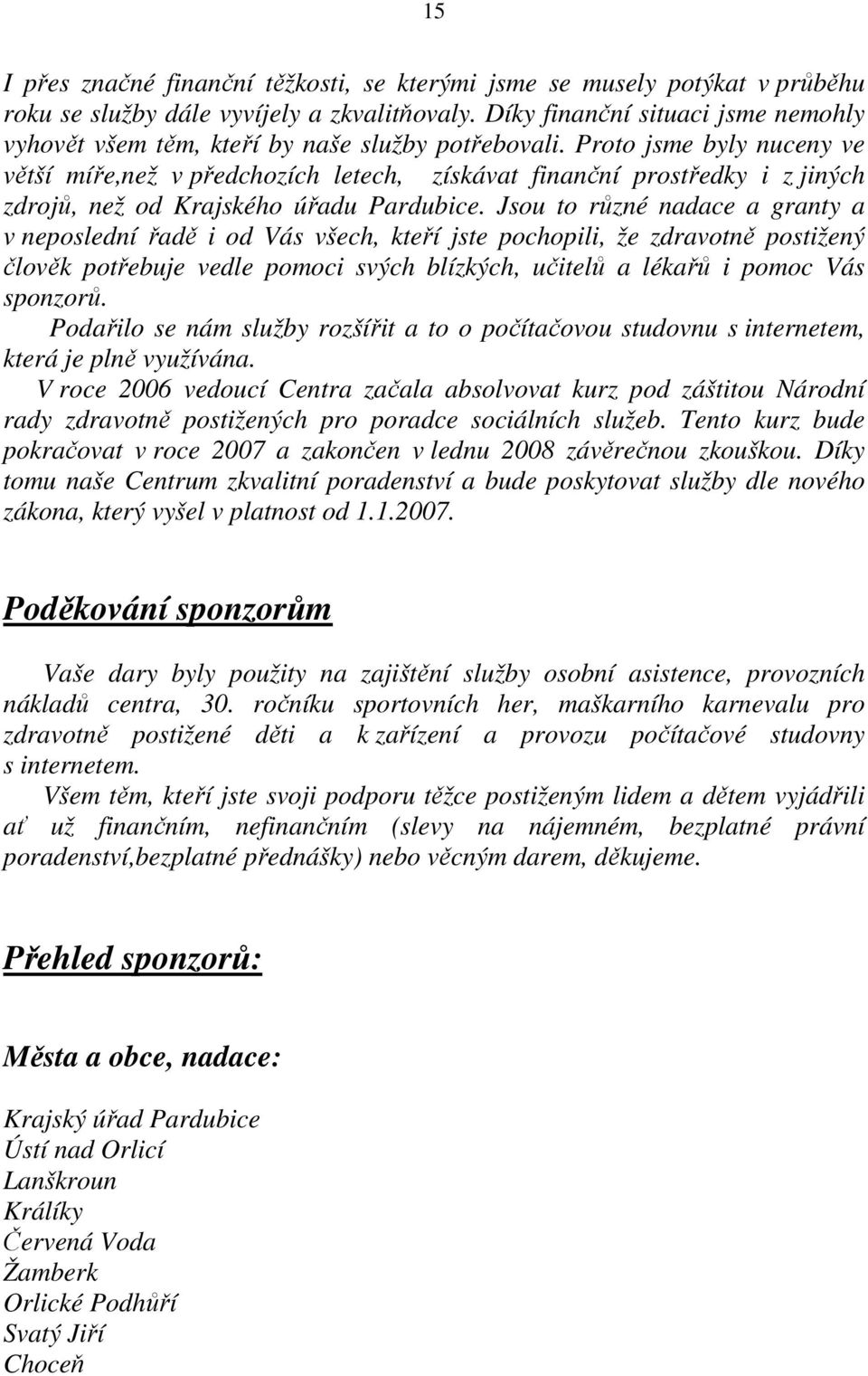 15

I přes značné finanční těžkosti, se kterými jsme se musely potýkat v průběhu roku se služby dále vyvíjely a zkvalitňovaly. Díky finanční situaci jsme nemohly vyhovět všem těm, kteří by naše služby potřebovali. Proto jsme byly nuceny ve větší míře,než v předchozích letech, získávat finanční prostředky i z jiných zdrojů, než od Krajského úřadu Pardubice. Jsou to různé nadace a granty a v neposlední řadě i od Vás všech, kteří jste pochopili, že zdravotně postižený člověk potřebuje vedle pomoci svých blízkých, učitelů a lékařů i pomoc Vás sponzorů.

Podařilo se nám služby rozšířit a to o počítačovou studovnu s internetem, která je plně využívána.

V roce 2006 vedoucí Centra začala absolvovat kurz pod záštitou Národní rady zdravotně postižených pro poradce sociálních služeb. Tento kurz bude pokračovat v roce 2007 a zakončen v lednu 2008 závěrečnou zkouškou. Díky tomu naše Centrum zkvalitní poradenství a bude poskytovat služby dle nového zákona, který vyšel v platnost od 1.1.2007.

Poděkování sponzorům

Vaše dary byly použity na zajištění služby osobní asistence, provozních nákladů centra, 30. ročníku sportovních her, maškarního karnevalu pro zdravotně postižené děti a k zařízení a provozu počítačové studovny s internetem.

Všem těm, kteří jste svoji podporu těžce postiženým lidem a dětem vyjádřili ať už finančním, nefinančním (slevy na nájemném, bezplatné právní poradenství,bezplatné přednášky) nebo věcným darem, děkujeme.

Přehled sponzorů:

Města a obce, nadace:

Krajský úřad Pardubice
Ústí nad Orlicí
Lanškroun
Králíky
Červená Voda
Žamberk
Orlické Podhůří
Svatý Jiří
Choceň